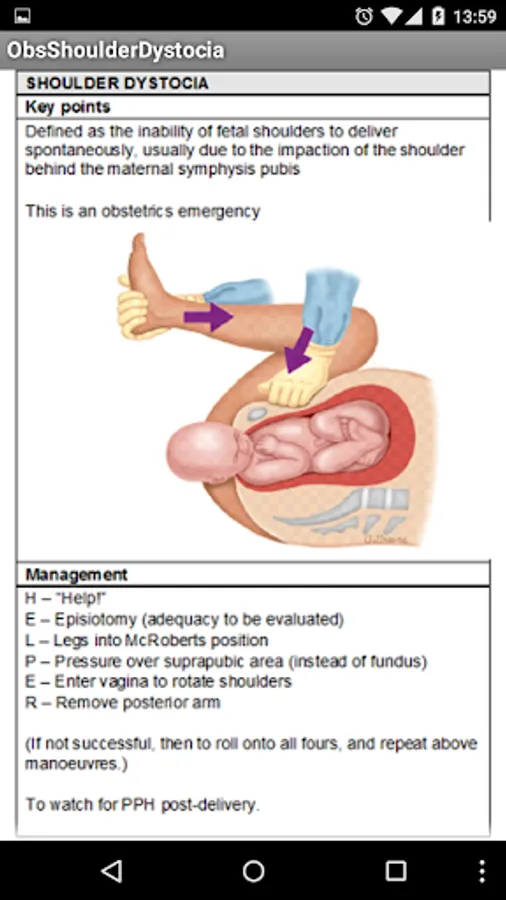 13:59

ObsShoulderDystocia

SHOULDER DYSTOCIA

Key points

Defined as the inability of fetal shoulders to deliver spontaneously, usually due to the impaction of the shoulder behind the maternal symphysis pubis

This is an obstetrics emergency

Management

H – "Help!"
E – Episiotomy (adequacy to be evaluated)
L – Legs into McRoberts position
P – Pressure over suprapubic area (instead of fundus)
E – Enter vagina to rotate shoulders
R – Remove posterior arm

(If not successful, then to roll onto all fours, and repeat above manoeuvres.)

To watch for PPH post-delivery.